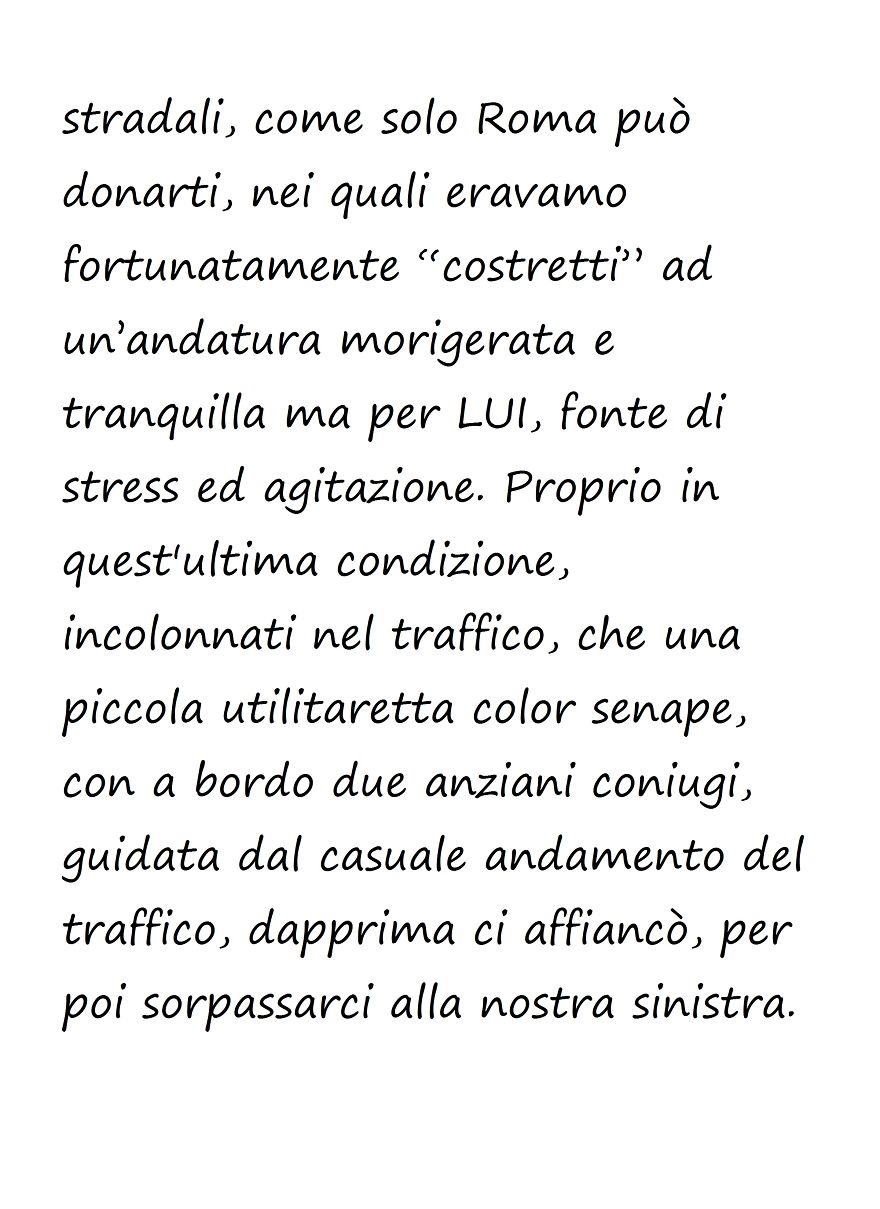 stradali, come solo Roma può donarti, nei quali eravamo fortunatamente “costretti” ad un’andatura morigerata e tranquilla ma per LUI, fonte di stress ed agitazione. Proprio in quest'ultima condizione, incolonnati nel traffico, che una piccola utilitaretta color senape, con a bordo due anziani coniugi, guidata dal casuale andamento del traffico, dapprima ci affiancò, per poi sorpassarci alla nostra sinistra.